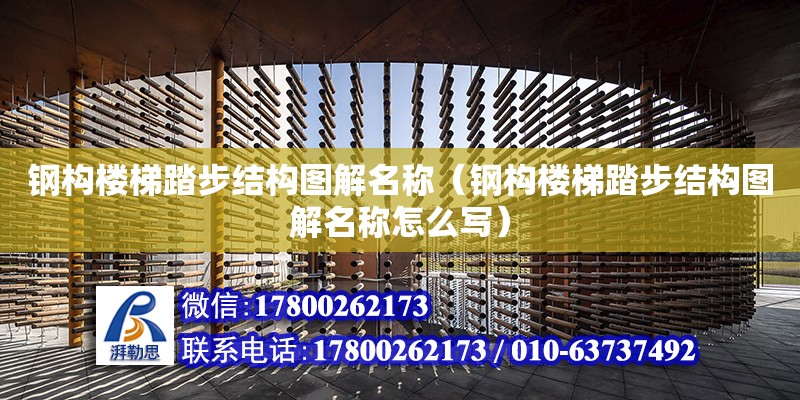 钢构楼梯踏步结构图解名称（钢构楼梯踏步结构图解名称怎么写）

湃勒思

微信:17800262173

联系电话:17800262173 / 010-63737492